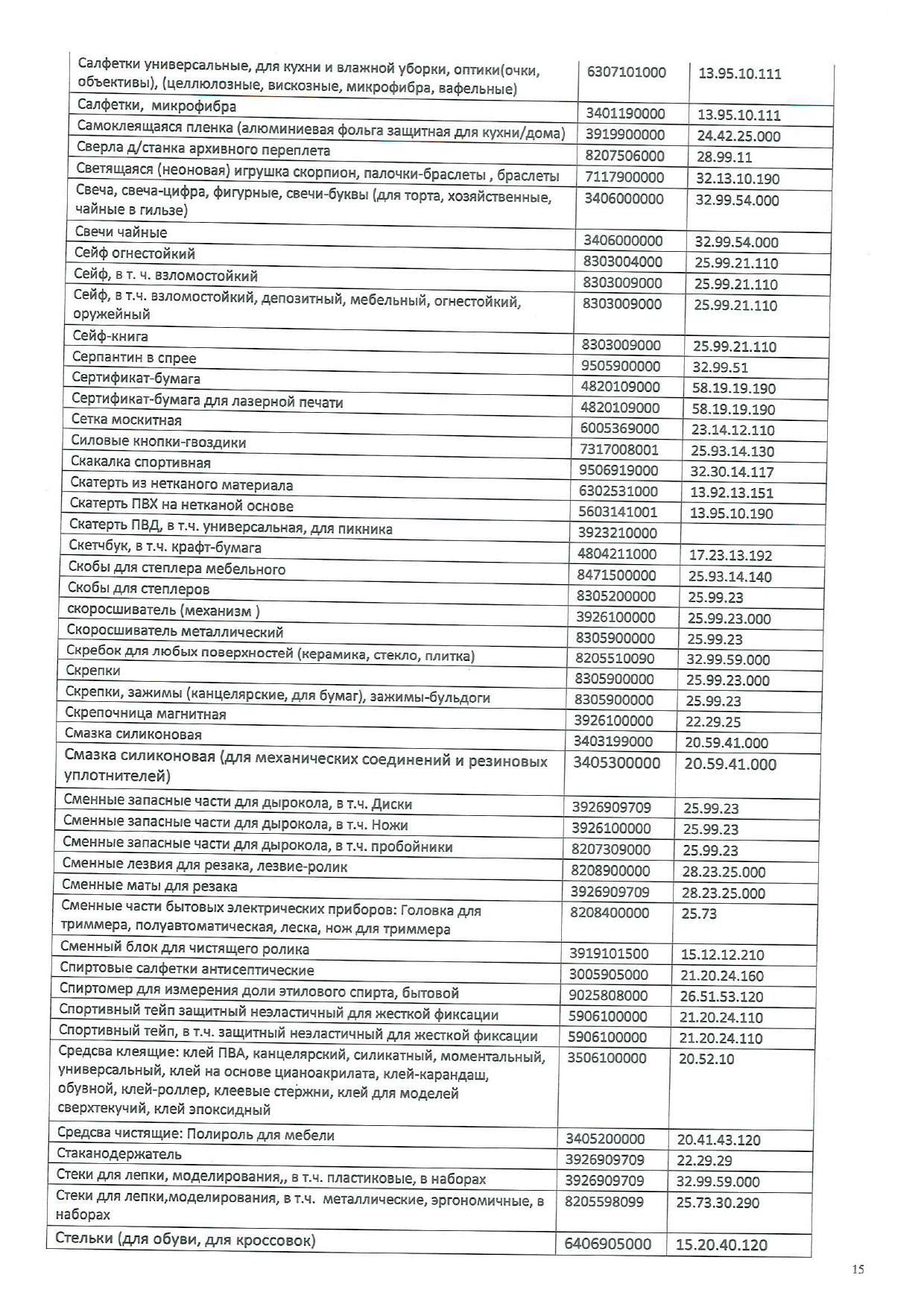 | | | |
|---|---|---|
| Салфетки универсальные, для кухни и влажной уборки, оптики(очки, объективы), (целлюлозные, вискозные, микрофибра, вафельные) | 6307101000 | 13.95.10.111 |
| Салфетки, микрофибра | 3401190000 | 13.95.10.111 |
| Самоклеящаяся пленка (алюминиевая фольга защитная для кухни/дома) | 3919900000 | 24.42.25.000 |
| Сверла д/станка архивного переплета | 8207506000 | 28.99.11 |
| Светящаяся (неоновая) игрушка скорпион, палочки-браслеты , браслеты | 7117900000 | 32.13.10.190 |
| Свеча, свеча-цифра, фигурные, свечи-буквы (для торта, хозяйственные, чайные в гильзе) | 3406000000 | 32.99.54.000 |
| Свечи чайные | 3406000000 | 32.99.54.000 |
| Сейф огнестойкий | 8303004000 | 25.99.21.110 |
| Сейф, в т. ч. взломостойкий | 8303009000 | 25.99.21.110 |
| Сейф, в т.ч. взломостойкий, депозитный, мебельный, огнестойкий, оружейный | 8303009000 | 25.99.21.110 |
| Сейф-книга | 8303009000 | 25.99.21.110 |
| Серпантин в спрее | 9505900000 | 32.99.51 |
| Сертификат-бумага | 4820109000 | 58.19.19.190 |
| Сертификат-бумага для лазерной печати | 4820109000 | 58.19.19.190 |
| Сетка москитная | 6005369000 | 23.14.12.110 |
| Силовые кнопки-гвоздики | 7317008001 | 25.93.14.130 |
| Скакалка спортивная | 9506919000 | 32.30.14.117 |
| Скатерть из нетканого материала | 6302531000 | 13.92.13.151 |
| Скатерть ПВХ на нетканой основе | 5603141001 | 13.95.10.190 |
| Скатерть ПВД, в т.ч. универсальная, для пикника | 3923210000 | |
| Скетчбук, в т.ч. крафт-бумага | 4804211000 | 17.23.13.192 |
| Скобы для степлера мебельного | 8471500000 | 25.93.14.140 |
| Скобы для степлеров | 8305200000 | 25.99.23 |
| скоросшиватель (механизм ) | 3926100000 | 25.99.23.000 |
| Скоросшиватель металлический | 8305900000 | 25.99.23 |
| Скребок для любых поверхностей (керамика, стекло, плитка) | 8205510090 | 32.99.59.000 |
| Скрепки | 8305900000 | 25.99.23.000 |
| Скрепки, зажимы (канцелярские, для бумаг), зажимы-бульдоги | 8305900000 | 25.99.23 |
| Скрепочница магнитная | 3926100000 | 22.29.25 |
| Смазка силиконовая | 3403199000 | 20.59.41.000 |
| Смазка силиконовая (для механических соединений и резиновых уплотнителей) | 3405300000 | 20.59.41.000 |
| Сменные запасные части для дырокола, в т.ч. Диски | 3926909709 | 25.99.23 |
| Сменные запасные части для дырокола, в т.ч. Ножи | 3926100000 | 25.99.23 |
| Сменные запасные части для дырокола, в т.ч. пробойники | 8207309000 | 25.99.23 |
| Сменные лезвия для резака, лезвие-ролик | 8208900000 | 28.23.25.000 |
| Сменные маты для резака | 3926909709 | 28.23.25.000 |
| Сменные части бытовых электрических приборов: Головка для триммера, полуавтоматическая, леска, нож для триммера | 8208400000 | 25.73 |
| Сменный блок для чистящего ролика | 3919101500 | 15.12.12.210 |
| Спиртовые салфетки антисептические | 3005905000 | 21.20.24.160 |
| Спиртомер для измерения доли этилового спирта, бытовой | 9025808000 | 26.51.53.120 |
| Спортивный тейп защитный неэластичный для жесткой фиксации | 5906100000 | 21.20.24.110 |
| Спортивный тейп, в т.ч. защитный неэластичный для жесткой фиксации | 5906100000 | 21.20.24.110 |
| Средсва клеящие: клей ПВА, канцелярский, силикатный, моментальный, универсальный, клей на основе цианоакрилата, клей-карандаш, обувной, клей-роллер, клеевые стержни, клей для моделей сверхтекучий, клей эпоксидный | 3506100000 | 20.52.10 |
| Средсва чистящие: Полироль для мебели | 3405200000 | 20.41.43.120 |
| Стаканодержатель | 3926909709 | 22.29.29 |
| Стеки для лепки, моделирования,, в т.ч. пластиковые, в наборах | 3926909709 | 32.99.59.000 |
| Стеки для лепки,моделирования, в т.ч. металлические, эргономичные, в наборах | 8205598099 | 25.73.30.290 |
| Стельки (для обуви, для кроссовок) | 6406905000 | 15.20.40.120 |

15